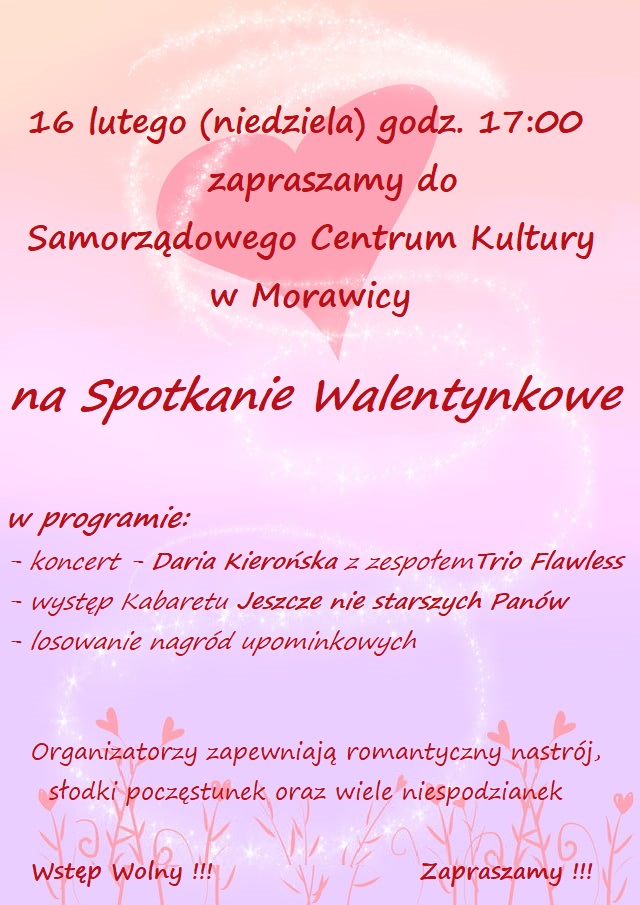 16 lutego (niedziela) godz. 17:00
zapraszamy do
Samorządowego Centrum Kultury
w Morawicy

na Spotkanie Walentynkowe

w programie:
- koncert - Daria Kierońska z zespołemTrio Flawless
- występ Kabaretu Jeszcze nie starszych Panów
- losowanie nagród upominkowych

Organizatorzy zapewniają romantyczny nastrój, słodki poczęstunek oraz wiele niespodzianek

Wstęp Wolny !!!

Zapraszamy !!!